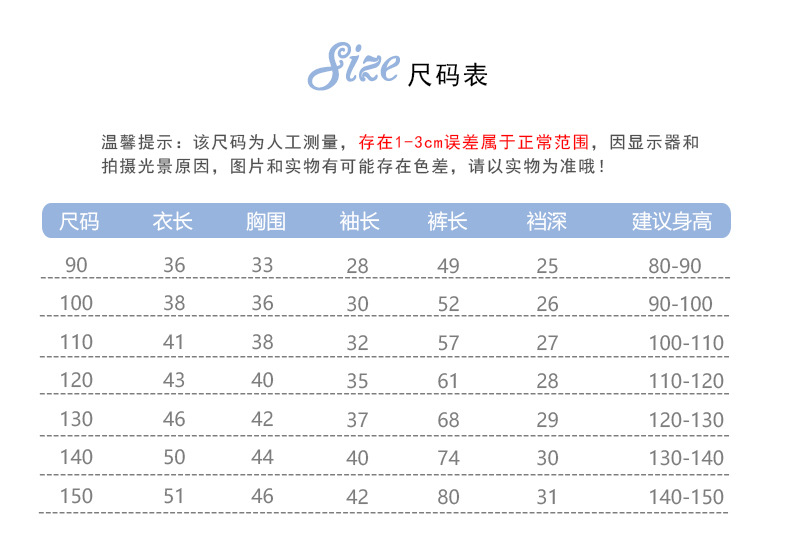 Size 尺码表

温馨提示：该尺码为人工测量，存在1-3cm误差属于正常范围，因显示器和拍摄光景原因，图片和实物有可能存在色差，请以实物为准哦！

| 尺码 | 衣长 | 胸围 | 袖长 | 裤长 | 裆深 | 建议身高 |
|---|---|---|---|---|---|---|
| 90 | 36 | 33 | 28 | 49 | 25 | 80-90 |
| 100 | 38 | 36 | 30 | 52 | 26 | 90-100 |
| 110 | 41 | 38 | 32 | 57 | 27 | 100-110 |
| 120 | 43 | 40 | 35 | 61 | 28 | 110-120 |
| 130 | 46 | 42 | 37 | 68 | 29 | 120-130 |
| 140 | 50 | 44 | 40 | 74 | 30 | 130-140 |
| 150 | 51 | 46 | 42 | 80 | 31 | 140-150 |